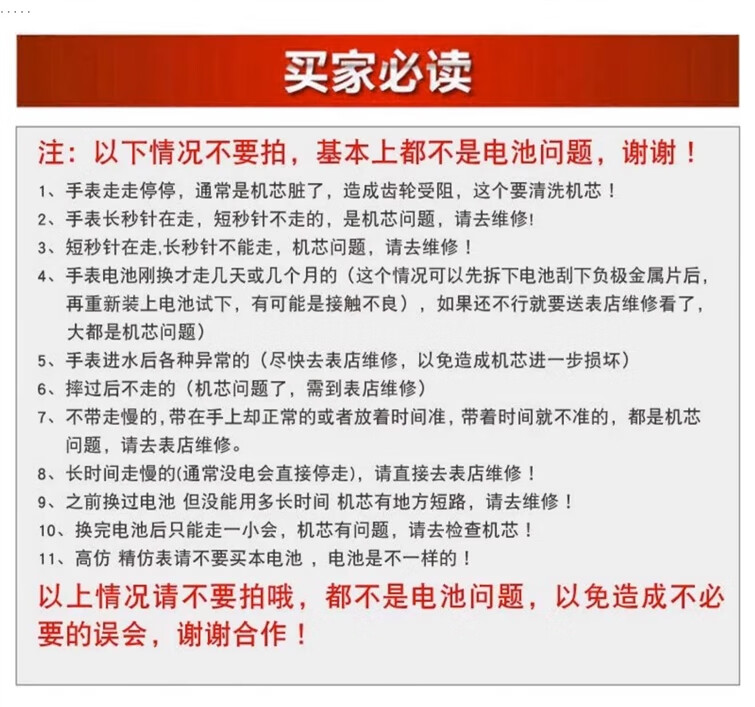 买家必读

注：以下情况不要拍，基本上都不是电池问题，谢谢！

1、手表走走停停，通常是机芯脏了，造成齿轮受阻，这个要清洗机芯！
2、手表长秒针在走，短秒针不走的，是机芯问题，请去维修!
3、短秒针在走,长秒针不能走，机芯问题，请去维修！
4、手表电池刚换才走几天或几个月的（这个情况可以先拆下电池刮下负极金属片后，再重新装上电池试下，有可能是接触不良），如果还不行就要送表店维修看了，大都是机芯问题）
5、手表进水后各种异常的（尽快去表店维修，以免造成机芯进一步损坏）
6、摔过后不走的（机芯问题了，需到表店维修）
7、不带走慢的,带在手上却正常的或者放着时间准，带着时间就不准的，都是机芯问题，请去表店维修。
8、长时间走慢的(通常没电会直接停走)，请直接去表店维修！
9、之前换过电池 但没能用多长时间 机芯有地方短路，请去维修！
10、换完电池后只能走一小会，机芯有问题，请去检查机芯！
11、高仿 精仿表请不要买本电池 ，电池是不一样的！

以上情况请不要拍哦，都不是电池问题，以免造成不必要的误会，谢谢合作！